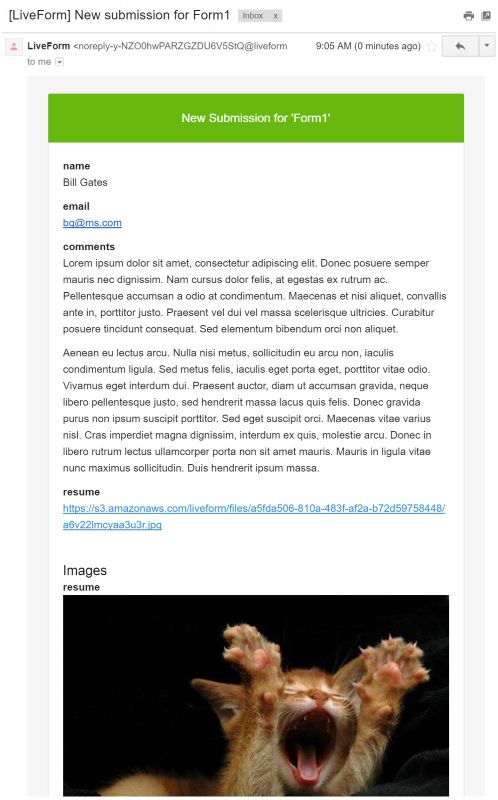 [LiveForm] New submission for Form1 Inbox x

LiveForm <noreply-y-NZO0hwPARZGZDU6V5StQ@liveform 9:05 AM (0 minutes ago)
to me

New Submission for 'Form1'

name
Bill Gates

email
bg@ms.com

comments
Lorem ipsum dolor sit amet, consectetur adipiscing elit. Donec posuere semper mauris nec dignissim. Nam cursus dolor felis, at egestas ex rutrum ac. Pellentesque accumsan a odio at condimentum. Maecenas et nisi aliquet, convallis ante in, porttitor justo. Praesent vel dui vel massa scelerisque ultricies. Curabitur posuere tincidunt consequat. Sed elementum bibendum orci non aliquet.

Aenean eu lectus arcu. Nulla nisi metus, sollicitudin eu arcu non, iaculis condimentum ligula. Sed metus felis, iaculis eget porta eget, porttitor vitae odio. Vivamus eget interdum dui. Praesent auctor, diam ut accumsan gravida, neque libero pellentesque justo, sed hendrerit massa lacus quis felis. Donec gravida purus non ipsum suscipit porttitor. Sed eget suscipit orci. Maecenas vitae varius nisl. Cras imperdiet magna dignissim, interdum ex quis, molestie arcu. Donec in libero rutrum lectus ullamcorper porta non sit amet mauris. Mauris in ligula vitae nunc maximus sollicitudin. Duis hendrerit ipsum massa.

resume
https://s3.amazonaws.com/liveform/files/a5fda506-810a-483f-af2a-b72d59758448/a6v22lmcyaa3u3r.jpg

Images
resume